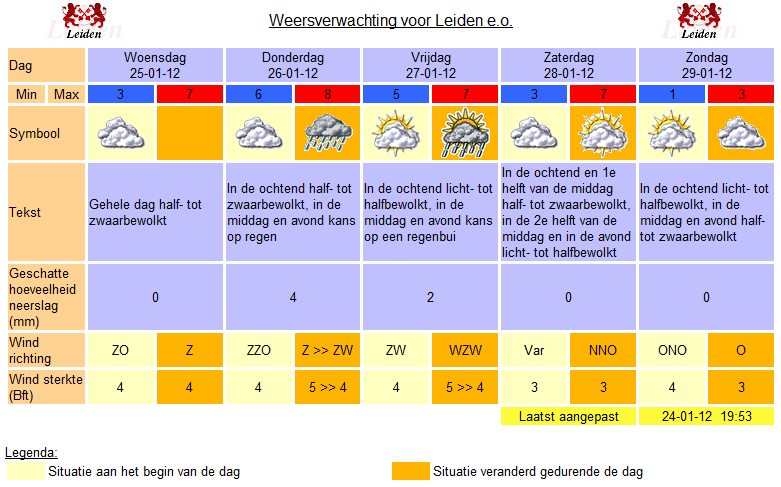 Leiden

Weersverwachting voor Leiden e.o.

Leiden

| Dag | Woensdag 25-01-12 | | Donderdag 26-01-12 | | Vrijdag 27-01-12 | | Zaterdag 28-01-12 | | Zondag 29-01-12 | |
|---|---|---|---|---|---|---|---|---|---|---|
| Min Max | 3 | 7 | 6 | 8 | 5 | 7 | 3 | 7 | 1 | 3 |
| Symbool | | | | | | | | | | |
| Tekst | Gehele dag half- tot zwaarbewolkt | | In de ochtend half- tot zwaarbewolkt, in de middag en avond kans op regen | | In de ochtend licht- tot halfbewolkt, in de middag en avond kans op een regenbui | | In de ochtend en 1e helft van de middag half- tot zwaarbewolkt, in de 2e helft van de middag en in de avond licht- tot halfbewolkt | | In de ochtend licht- tot halfbewolkt, in de middag en avond half- tot zwaarbewolkt | |
| Geschatte hoeveelheid neerslag (mm) | 0 | | 4 | | 2 | | 0 | | 0 | |
| Wind richting | ZO | Z | ZZO | Z >> ZW | ZW | WZW | Var | NNO | ONO | O |
| Wind sterkte (Bft) | 4 | 4 | 4 | 5 >> 4 | 4 | 5 >> 4 | 3 | 3 | 4 | 3 |

Laatst aangepast 24-01-12 19:53

Legenda:
Situatie aan het begin van de dag
Situatie veranderd gedurende de dag